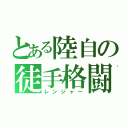 とある陸自の徒手格闘
レンジャー